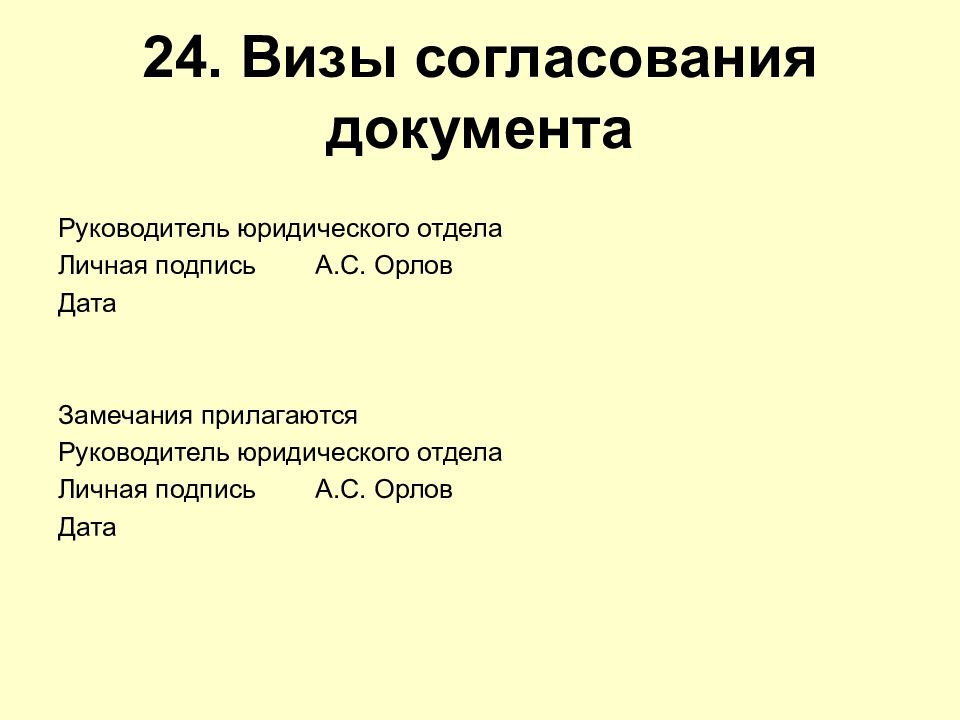 24. Визы согласования документа

Руководитель юридического отдела
Личная подпись А.С. Орлов
Дата

Замечания прилагаются
Руководитель юридического отдела
Личная подпись А.С. Орлов
Дата